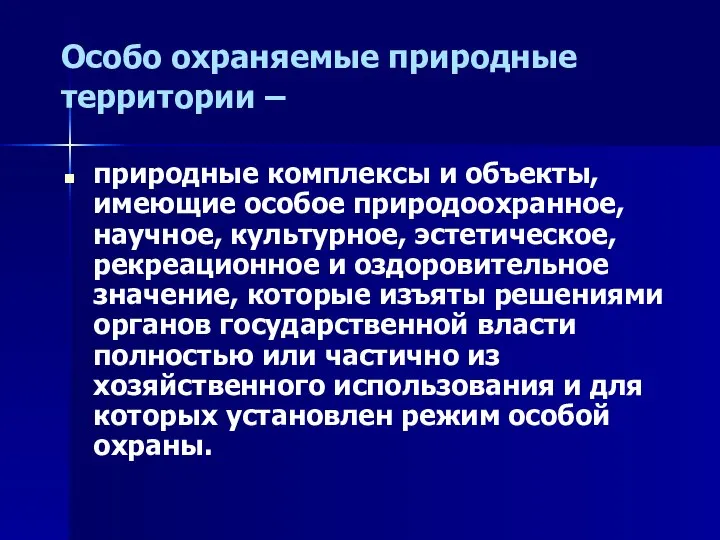 Особо охраняемые природные территории –

природные комплексы и объекты, имеющие особое природоохранное, научное, культурное, эстетическое, рекреационное и оздоровительное значение, которые изъяты решениями органов государственной власти полностью или частично из хозяйственного использования и для которых установлен режим особой охраны.